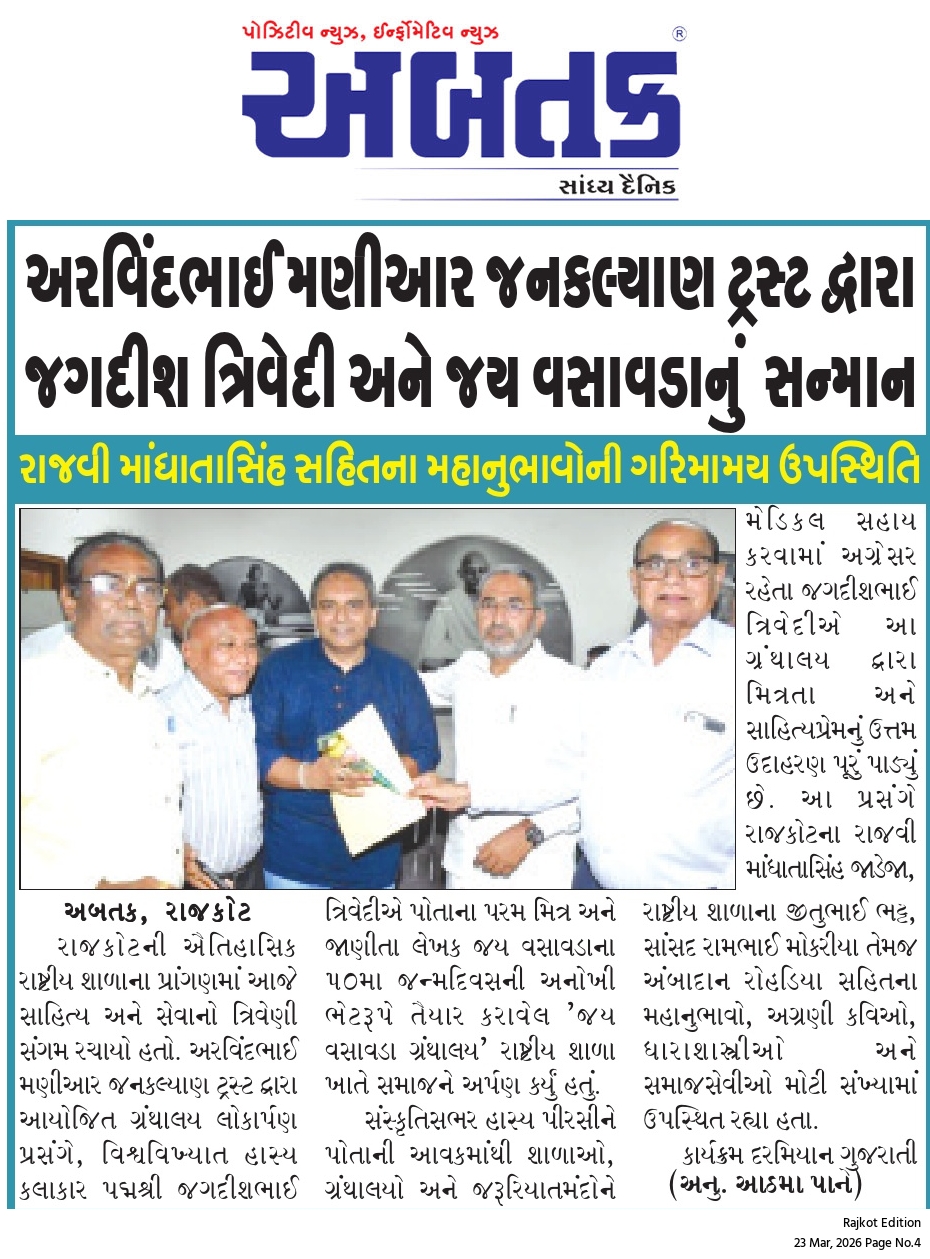 પોઝિટીવ ન્યુઝ, ઈન્ફોર્મેટિવ ન્યુઝ

અબતક ®

સાંધ્ય દૈનિક

અરવિંદભાઈ મણીઆર જનકલ્યાણ ટ્રસ્ટ દ્વારા જગદીશ ત્રિવેદી અને જય વસાવડાનું સન્માન

રાજવી માંધાતાસિંહ સહિતના મહાનુભાવોની ગરિમામય ઉપસ્થિતિ

અબતક, રાજકોટ

રાજકોટની ઐતિહાસિક રાષ્ટ્રીય શાળાના પ્રાંગણમાં આજે સાહિત્ય અને સેવાનો ત્રિવેણી સંગમ રચાયો હતો. અરવિંદભાઈ મણીઆર જનકલ્યાણ ટ્રસ્ટ દ્વારા આયોજિત ગ્રંથાલય લોકાર્પણ પ્રસંગે, વિશ્વવિખ્યાત હાસ્ય કલાકાર પદ્મશ્રી જગદીશભાઈ ત્રિવેદીએ પોતાના પરમ મિત્ર અને જાણીતા લેખક જય વસાવડાના ૫૦મા જન્મદિવસની અનોખી ભેટરૂપે તૈયાર કરાવેલ 'જય વસાવડા ગ્રંથાલય' રાષ્ટ્રીય શાળા ખાતે સમાજને અર્પણ કર્યું હતું.

સંસ્કૃતિસભર હાસ્ય પીરસીને પોતાની આવકમાંથી શાળાઓ, ગ્રંથાલયો અને જરૂરિયાતમંદોને મેડિકલ સહાય કરવામાં અગ્રેસર રહેતા જગદીશભાઈ ત્રિવેદીએ આ ગ્રંથાલય દ્વારા મિત્રતા અને સાહિત્યપ્રેમનું ઉત્તમ ઉદાહરણ પૂરું પાડ્યું છે. આ પ્રસંગે રાજકોટના રાજવી માંધાતાસિંહ જાડેજા, રાષ્ટ્રીય શાળાના જીતુભાઈ ભટ્ટ, સાંસદ રામભાઈ મોકરીયા તેમજ અંબાદાન રોહડિયા સહિતના મહાનુભાવો, અગ્રણી કવિઓ, ધારાશાસ્ત્રીઓ અને સમાજસેવીઓ મોટી સંખ્યામાં ઉપસ્થિત રહ્યા હતા.

કાર્યક્રમ દરમિયાન ગુજરાતી (અનુ. આઠમા પાને)

Rajkot Edition
23 Mar, 2026 Page No.4